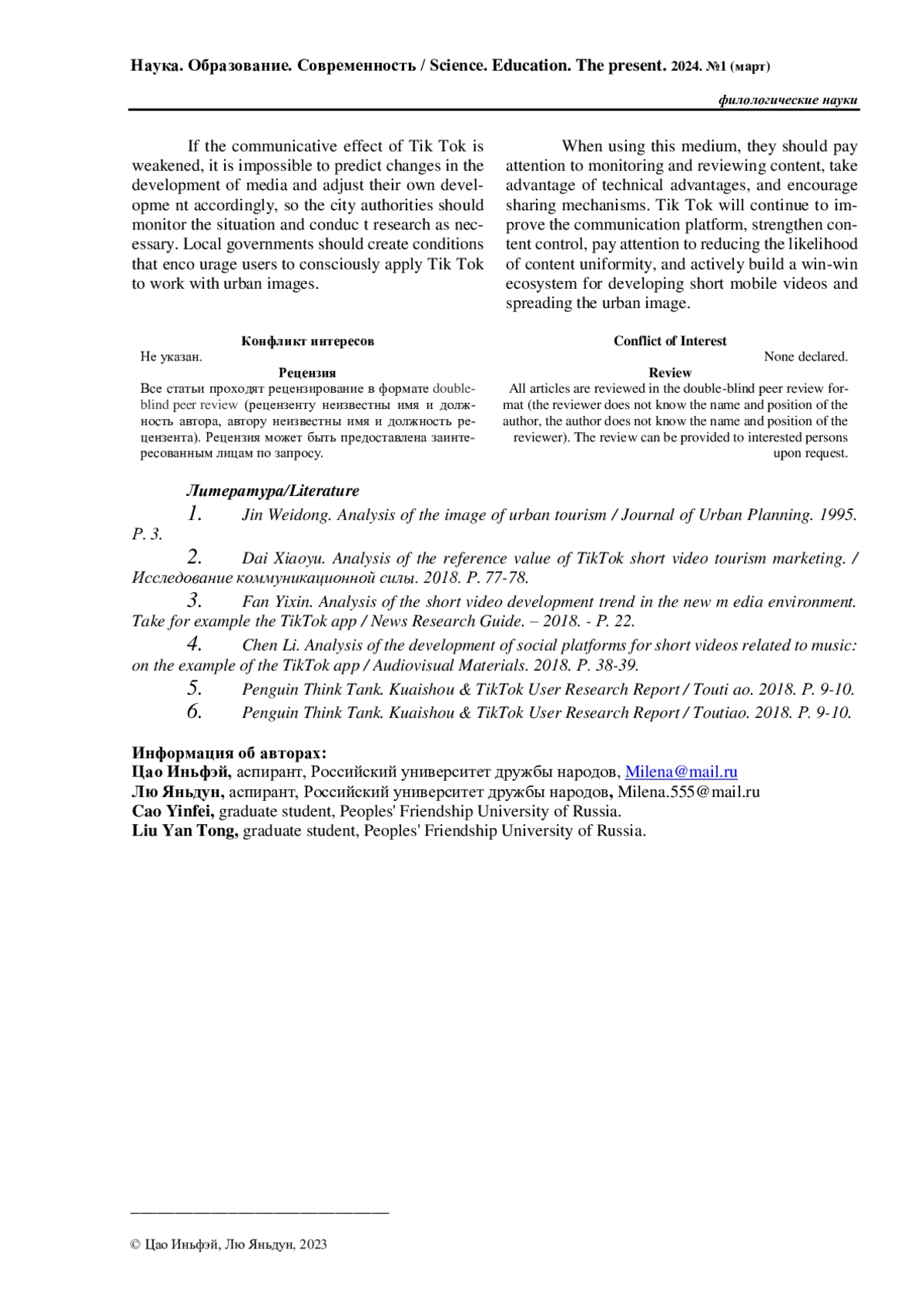 Наука. Образование. Современность / Science. Education. The present. 2024. №1 (март)

филологические науки

If the communicative effect of Tik Tok is weakened, it is impossible to predict changes in the development of media and adjust their own developme nt accordingly, so the city authorities should monitor the situation and conduc t research as necessary. Local governments should create conditions that enco urage users to consciously apply Tik Tok to work with urban images.

When using this medium, they should pay attention to monitoring and reviewing content, take advantage of technical advantages, and encourage sharing mechanisms. Tik Tok will continue to improve the communication platform, strengthen content control, pay attention to reducing the likelihood of content uniformity, and actively build a win-win ecosystem for developing short mobile videos and spreading the urban image.

Конфликт интересов
Не указан.
Рецензия
Все статьи проходят рецензирование в формате double-blind peer review (рецензенту неизвестны имя и должность автора, автору неизвестны имя и должность рецензента). Рецензия может быть предоставлена заинтересованным лицам по запросу.

Conflict of Interest
None declared.
Review
All articles are reviewed in the double-blind peer review format (the reviewer does not know the name and position of the author, the author does not know the name and position of the reviewer). The review can be provided to interested persons upon request.

Литература/Literature
1. Jin Weidong. Analysis of the image of urban tourism / Journal of Urban Planning. 1995. P. 3.
2. Dai Xiaoyu. Analysis of the reference value of TikTok short video tourism marketing. / Исследование коммуникационной силы. 2018. P. 77-78.
3. Fan Yixin. Analysis of the short video development trend in the new m edia environment. Take for example the TikTok app / News Research Guide. – 2018. - P. 22.
4. Chen Li. Analysis of the development of social platforms for short videos related to music: on the example of the TikTok app / Audiovisual Materials. 2018. P. 38-39.
5. Penguin Think Tank. Kuaishou & TikTok User Research Report / Touti ao. 2018. P. 9-10.
6. Penguin Think Tank. Kuaishou & TikTok User Research Report / Toutiao. 2018. P. 9-10.

Информация об авторах:
Цао Иньфэй, аспирант, Российский университет дружбы народов, Milena@mail.ru
Лю Яньдун, аспирант, Российский университет дружбы народов, Milena.555@mail.ru
Cao Yinfei, graduate student, Peoples' Friendship University of Russia.
Liu Yan Tong, graduate student, Peoples' Friendship University of Russia.

© Цао Иньфэй, Лю Яньдун, 2023